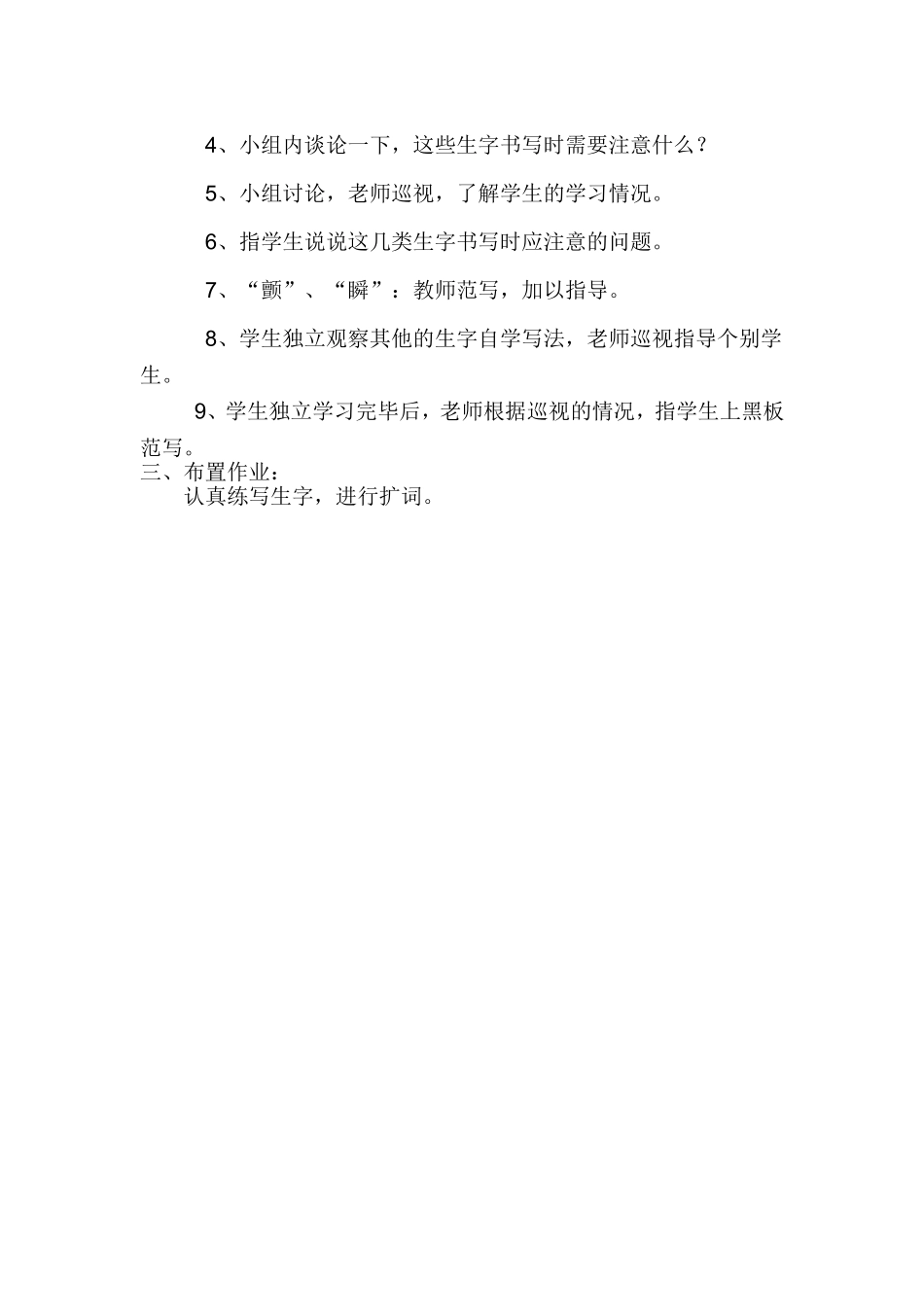 4、小组内谈论一下，这些生字书写时需要注意什么？

5、小组讨论，老师巡视，了解学生的学习情况。

6、指学生说说这几类生字书写时应注意的问题。

7、“颤”、“瞬”：教师范写，加以指导。

8、学生独立观察其他的生字自学写法，老师巡视指导个别学生。

9、学生独立学习完毕后，老师根据巡视的情况，指学生上黑板范写。

三、布置作业：

认真练写生字，进行扩词。